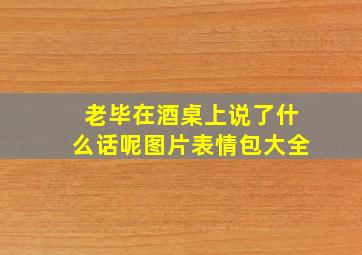 老毕在酒桌上说了什么话呢图片表情包大全